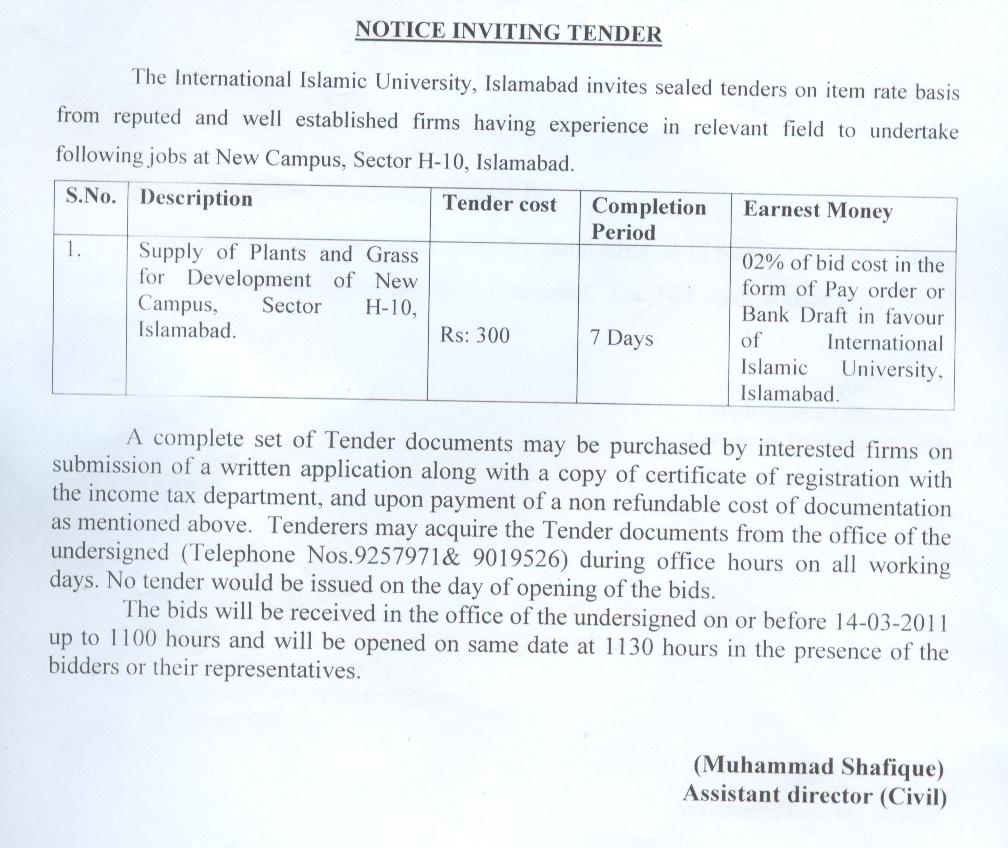 NOTICE INVITING TENDER

The International Islamic University, Islamabad invites sealed tenders on item rate basis from reputed and well established firms having experience in relevant field to undertake following jobs at New Campus, Sector H-10, Islamabad.

| S.No. | Description | Tender cost | Completion Period | Earnest Money |
|---|---|---|---|---|
| 1. | Supply of Plants and Grass for Development of New Campus, Sector H-10, Islamabad. | Rs: 300 | 7 Days | 02% of bid cost in the form of Pay order or Bank Draft in favour of International Islamic University, Islamabad. |

A complete set of Tender documents may be purchased by interested firms on submission of a written application along with a copy of certificate of registration with the income tax department, and upon payment of a non refundable cost of documentation as mentioned above. Tenderers may acquire the Tender documents from the office of the undersigned (Telephone Nos.9257971& 9019526) during office hours on all working days. No tender would be issued on the day of opening of the bids.

The bids will be received in the office of the undersigned on or before 14-03-2011 up to 1100 hours and will be opened on same date at 1130 hours in the presence of the bidders or their representatives.

(Muhammad Shafique)
Assistant director (Civil)